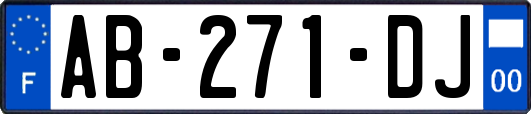 F
AB-271-DJ
00